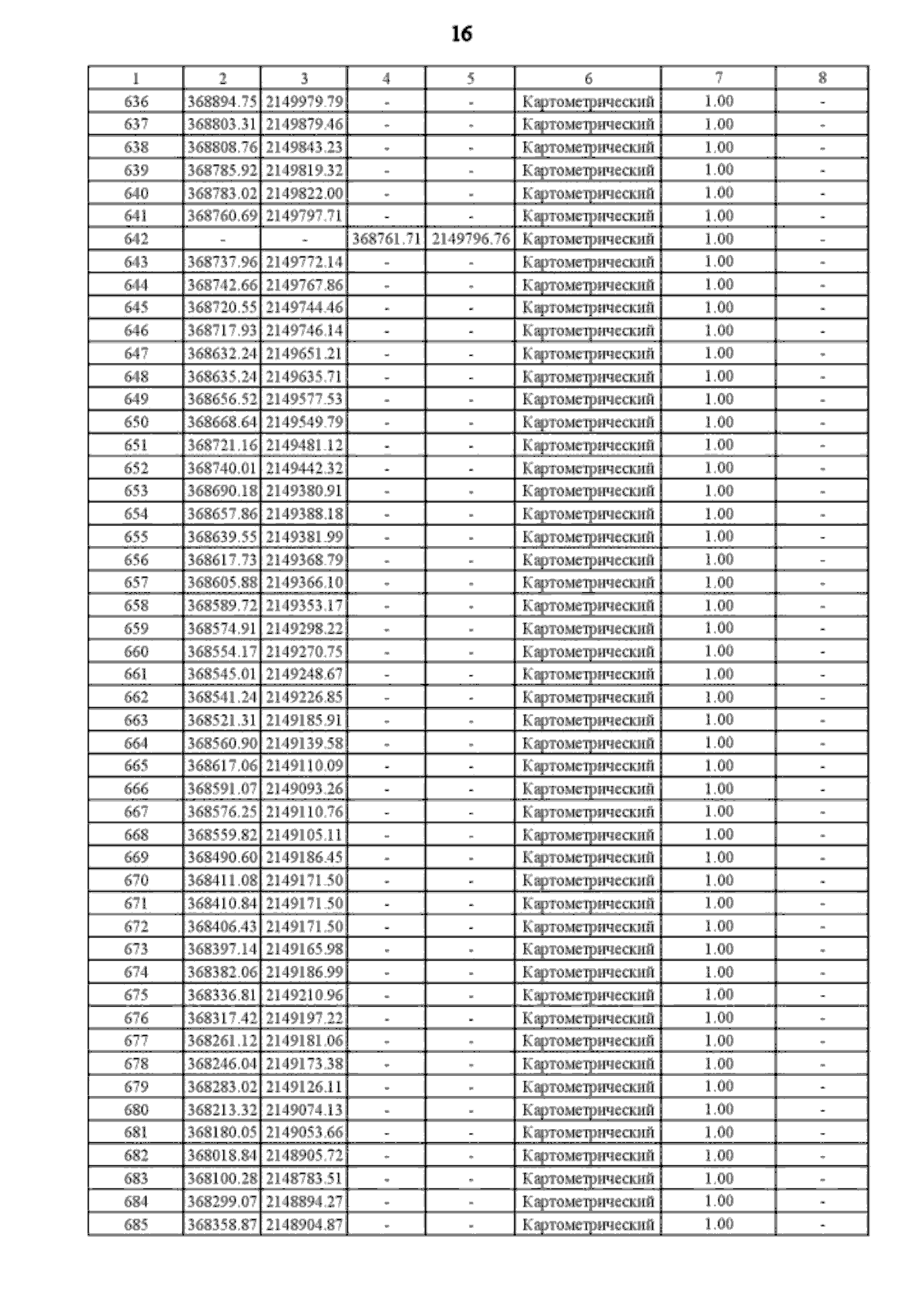 16

| 1 | 2 | 3 | 4 | 5 | 6 | 7 | 8 |
|---|---|---|---|---|---|---|---|
| 636 | 368894.75 | 2149979.79 | - | - | Картометрический | 1.00 | - |
| 637 | 368803.31 | 2149879.46 | - | - | Картометрический | 1.00 | - |
| 638 | 368808.76 | 2149843.23 | - | - | Картометрический | 1.00 | - |
| 639 | 368785.92 | 2149819.32 | - | - | Картометрический | 1.00 | - |
| 640 | 368783.02 | 2149822.00 | - | - | Картометрический | 1.00 | - |
| 641 | 368760.69 | 2149797.71 | - | - | Картометрический | 1.00 | - |
| 642 | - | - | 368761.71 | 2149796.76 | Картометрический | 1.00 | - |
| 643 | 368737.96 | 2149772.14 | - | - | Картометрический | 1.00 | - |
| 644 | 368742.66 | 2149767.86 | - | - | Картометрический | 1.00 | - |
| 645 | 368720.55 | 2149744.46 | - | - | Картометрический | 1.00 | - |
| 646 | 368717.93 | 2149746.14 | - | - | Картометрический | 1.00 | - |
| 647 | 368632.24 | 2149651.21 | - | - | Картометрический | 1.00 | - |
| 648 | 368635.24 | 2149635.71 | - | - | Картометрический | 1.00 | - |
| 649 | 368656.52 | 2149577.53 | - | - | Картометрический | 1.00 | - |
| 650 | 368668.64 | 2149549.79 | - | - | Картометрический | 1.00 | - |
| 651 | 368721.16 | 2149481.12 | - | - | Картометрический | 1.00 | - |
| 652 | 368740.01 | 2149442.32 | - | - | Картометрический | 1.00 | - |
| 653 | 368690.18 | 2149380.91 | - | - | Картометрический | 1.00 | - |
| 654 | 368657.86 | 2149388.18 | - | - | Картометрический | 1.00 | - |
| 655 | 368639.55 | 2149381.99 | - | - | Картометрический | 1.00 | - |
| 656 | 368617.73 | 2149368.79 | - | - | Картометрический | 1.00 | - |
| 657 | 368605.88 | 2149366.10 | - | - | Картометрический | 1.00 | - |
| 658 | 368589.72 | 2149353.17 | - | - | Картометрический | 1.00 | - |
| 659 | 368574.91 | 2149298.22 | - | - | Картометрический | 1.00 | - |
| 660 | 368554.17 | 2149270.75 | - | - | Картометрический | 1.00 | - |
| 661 | 368545.01 | 2149248.67 | - | - | Картометрический | 1.00 | - |
| 662 | 368541.24 | 2149226.85 | - | - | Картометрический | 1.00 | - |
| 663 | 368521.31 | 2149185.91 | - | - | Картометрический | 1.00 | - |
| 664 | 368560.90 | 2149139.58 | - | - | Картометрический | 1.00 | - |
| 665 | 368617.06 | 2149110.09 | - | - | Картометрический | 1.00 | - |
| 666 | 368591.07 | 2149093.26 | - | - | Картометрический | 1.00 | - |
| 667 | 368576.25 | 2149110.76 | - | - | Картометрический | 1.00 | - |
| 668 | 368559.82 | 2149105.11 | - | - | Картометрический | 1.00 | - |
| 669 | 368490.60 | 2149186.45 | - | - | Картометрический | 1.00 | - |
| 670 | 368411.08 | 2149171.50 | - | - | Картометрический | 1.00 | - |
| 671 | 368410.84 | 2149171.50 | - | - | Картометрический | 1.00 | - |
| 672 | 368406.43 | 2149171.50 | - | - | Картометрический | 1.00 | - |
| 673 | 368397.14 | 2149165.98 | - | - | Картометрический | 1.00 | - |
| 674 | 368382.06 | 2149186.99 | - | - | Картометрический | 1.00 | - |
| 675 | 368336.81 | 2149210.96 | - | - | Картометрический | 1.00 | - |
| 676 | 368317.42 | 2149197.22 | - | - | Картометрический | 1.00 | - |
| 677 | 368261.12 | 2149181.06 | - | - | Картометрический | 1.00 | - |
| 678 | 368246.04 | 2149173.38 | - | - | Картометрический | 1.00 | - |
| 679 | 368283.02 | 2149126.11 | - | - | Картометрический | 1.00 | - |
| 680 | 368213.32 | 2149074.13 | - | - | Картометрический | 1.00 | - |
| 681 | 368180.05 | 2149053.66 | - | - | Картометрический | 1.00 | - |
| 682 | 368018.84 | 2148905.72 | - | - | Картометрический | 1.00 | - |
| 683 | 368100.28 | 2148783.51 | - | - | Картометрический | 1.00 | - |
| 684 | 368299.07 | 2148894.27 | - | - | Картометрический | 1.00 | - |
| 685 | 368358.87 | 2148904.87 | - | - | Картометрический | 1.00 | - |